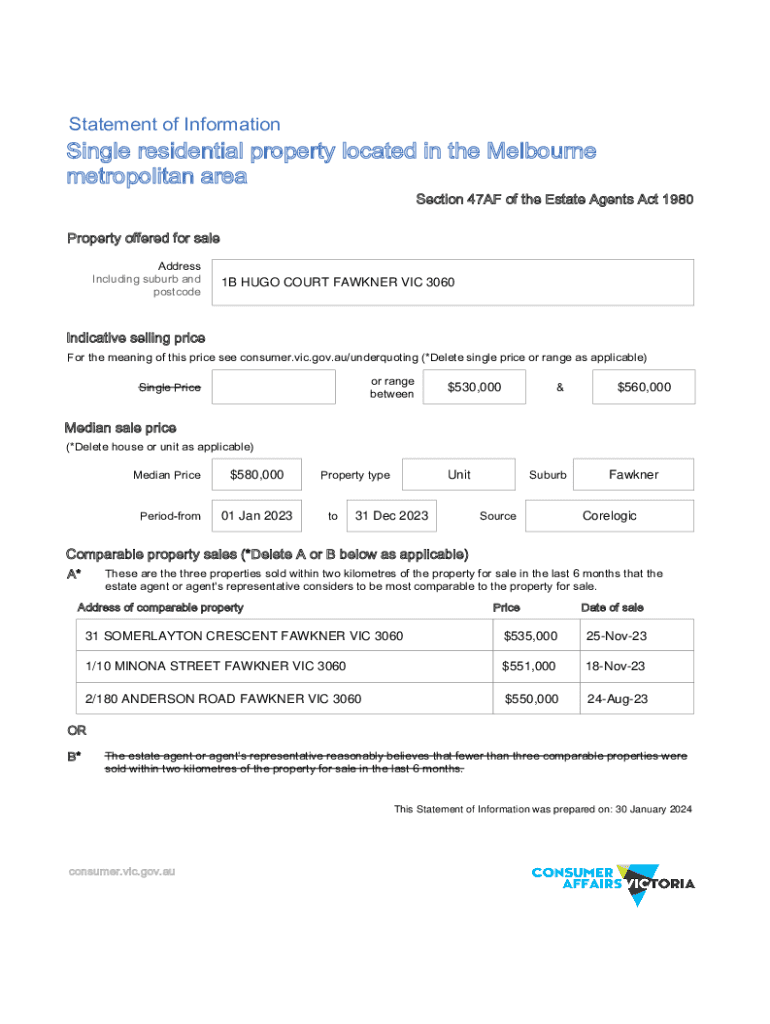 Statement of Information

Single residential property located in the Melbourne metropolitan area

Section 47AF of the Estate Agents Act 1980

Property offered for sale

Address
Including suburb and postcode

1B HUGO COURT FAWKNER VIC 3060

Indicative selling price

For the meaning of this price see consumer.vic.gov.au/underquoting (*Delete single price or range as applicable)

Single Price

or range between

$530,000

&

$560,000

Median sale price

(*Delete house or unit as applicable)

Median Price $580,000 Property type Unit Suburb Fawkner

Period-from 01 Jan 2023 to 31 Dec 2023 Source Corelogic

Comparable property sales (*Delete A or B below as applicable)

A* These are the three properties sold within two kilometres of the property for sale in the last 6 months that the estate agent or agent's representative considers to be most comparable to the property for sale.

| Address of comparable property | Price | Date of sale |
|---|---|---|
| 31 SOMERLAYTON CRESCENT FAWKNER VIC 3060 | $535,000 | 25-Nov-23 |
| 1/10 MINONA STREET FAWKNER VIC 3060 | $551,000 | 18-Nov-23 |
| 2/180 ANDERSON ROAD FAWKNER VIC 3060 | $550,000 | 24-Aug-23 |

OR

B* The estate agent or agent's representative reasonably believes that fewer than three comparable properties were sold within two kilometres of the property for sale in the last 6 months.

This Statement of Information was prepared on: 30 January 2024

consumer.vic.gov.au

CONSUMER AFFAIRS VICTORIA